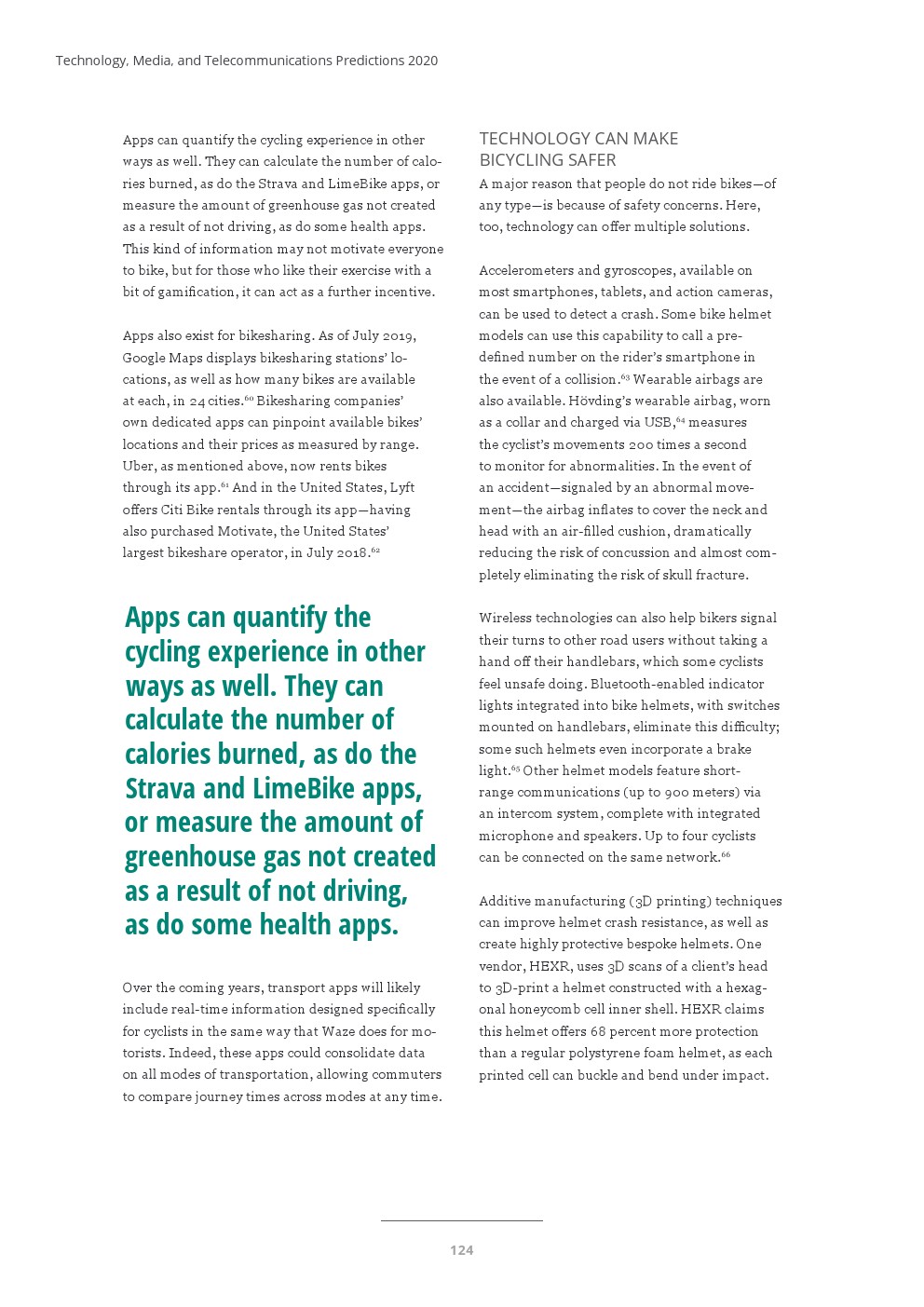 Technology, Media, and Telecommunications Predictions 2020

Apps can quantify the cycling experience in other ways as well. They can calculate the number of calories burned, as do the Strava and LimeBike apps, or measure the amount of greenhouse gas not created as a result of not driving, as do some health apps. This kind of information may not motivate everyone to bike, but for those who like their exercise with a bit of gamification, it can act as a further incentive.

Apps also exist for bikesharing. As of July 2019, Google Maps displays bikesharing stations' locations, as well as how many bikes are available at each, in 24 cities.$^{60}$ Bikesharing companies' own dedicated apps can pinpoint available bikes' locations and their prices as measured by range. Uber, as mentioned above, now rents bikes through its app.$^{61}$ And in the United States, Lyft offers Citi Bike rentals through its app—having also purchased Motivate, the United States' largest bikeshare operator, in July 2018.$^{62}$

Apps can quantify the cycling experience in other ways as well. They can calculate the number of calories burned, as do the Strava and LimeBike apps, or measure the amount of greenhouse gas not created as a result of not driving, as do some health apps.

Over the coming years, transport apps will likely include real-time information designed specifically for cyclists in the same way that Waze does for motorists. Indeed, these apps could consolidate data on all modes of transportation, allowing commuters to compare journey times across modes at any time.

TECHNOLOGY CAN MAKE BICYCLING SAFER

A major reason that people do not ride bikes—of any type—is because of safety concerns. Here, too, technology can offer multiple solutions.

Accelerometers and gyroscopes, available on most smartphones, tablets, and action cameras, can be used to detect a crash. Some bike helmet models can use this capability to call a predefined number on the rider's smartphone in the event of a collision.$^{63}$ Wearable airbags are also available. Hövding's wearable airbag, worn as a collar and charged via USB,$^{64}$ measures the cyclist's movements 200 times a second to monitor for abnormalities. In the event of an accident—signaled by an abnormal movement—the airbag inflates to cover the neck and head with an air-filled cushion, dramatically reducing the risk of concussion and almost completely eliminating the risk of skull fracture.

Wireless technologies can also help bikers signal their turns to other road users without taking a hand off their handlebars, which some cyclists feel unsafe doing. Bluetooth-enabled indicator lights integrated into bike helmets, with switches mounted on handlebars, eliminate this difficulty; some such helmets even incorporate a brake light.$^{65}$ Other helmet models feature short-range communications (up to 900 meters) via an intercom system, complete with integrated microphone and speakers. Up to four cyclists can be connected on the same network.$^{66}$

Additive manufacturing (3D printing) techniques can improve helmet crash resistance, as well as create highly protective bespoke helmets. One vendor, HEXR, uses 3D scans of a client's head to 3D-print a helmet constructed with a hexagonal honeycomb cell inner shell. HEXR claims this helmet offers 68 percent more protection than a regular polystyrene foam helmet, as each printed cell can buckle and bend under impact.

124